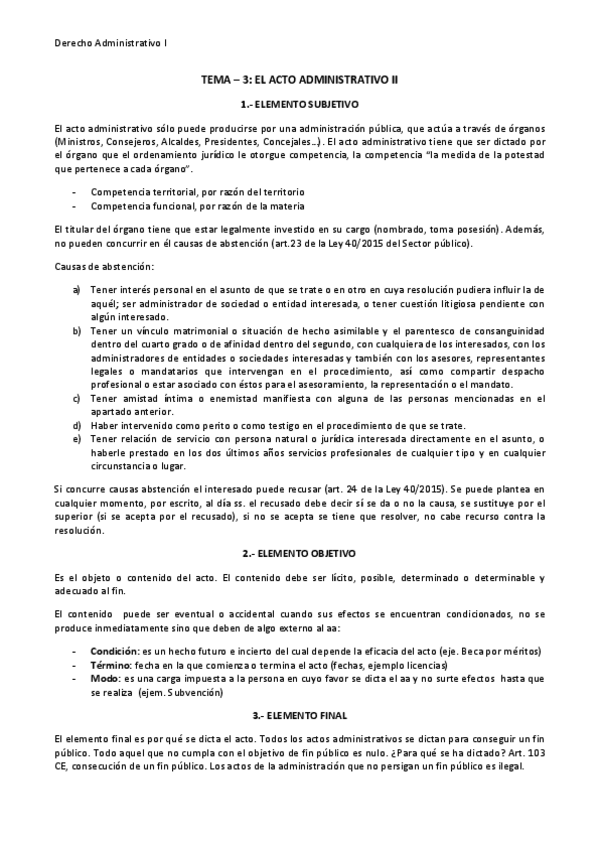 Derecho Administrativo I

TEMA – 3: EL ACTO ADMINISTRATIVO II

1.- ELEMENTO SUBJETIVO

El acto administrativo sólo puede producirse por una administración pública, que actúa a través de órganos (Ministros, Consejeros, Alcaldes, Presidentes, Concejales…). El acto administrativo tiene que ser dictado por el órgano que el ordenamiento jurídico le otorgue competencia, la competencia "la medida de la potestad que pertenece a cada órgano".

- Competencia territorial, por razón del territorio
- Competencia funcional, por razón de la materia

El titular del órgano tiene que estar legalmente investido en su cargo (nombrado, toma posesión). Además, no pueden concurrir en él causas de abstención (art.23 de la Ley 40/2015 del Sector público).

Causas de abstención:

a) Tener interés personal en el asunto de que se trate o en otro en cuya resolución pudiera influir la de aquél; ser administrador de sociedad o entidad interesada, o tener cuestión litigiosa pendiente con algún interesado.
b) Tener un vínculo matrimonial o situación de hecho asimilable y el parentesco de consanguinidad dentro del cuarto grado o de afinidad dentro del segundo, con cualquiera de los interesados, con los administradores de entidades o sociedades interesadas y también con los asesores, representantes legales o mandatarios que intervengan en el procedimiento, así como compartir despacho profesional o estar asociado con éstos para el asesoramiento, la representación o el mandato.
c) Tener amistad íntima o enemistad manifiesta con alguna de las personas mencionadas en el apartado anterior.
d) Haber intervenido como perito o como testigo en el procedimiento de que se trate.
e) Tener relación de servicio con persona natural o jurídica interesada directamente en el asunto, o haberle prestado en los dos últimos años servicios profesionales de cualquier tipo y en cualquier circunstancia o lugar.

Si concurre causas abstención el interesado puede recusar (art. 24 de la Ley 40/2015). Se puede plantea en cualquier momento, por escrito, al día ss. el recusado debe decir sí se da o no la causa, se sustituye por el superior (si se acepta por el recusado), si no se acepta se tiene que resolver, no cabe recurso contra la resolución.

2.- ELEMENTO OBJETIVO

Es el objeto o contenido del acto. El contenido debe ser lícito, posible, determinado o determinable y adecuado al fin.

El contenido puede ser eventual o accidental cuando sus efectos se encuentran condicionados, no se produce inmediatamente sino que deben de algo externo al aa:

- Condición: es un hecho futuro e incierto del cual depende la eficacia del acto (eje. Beca por méritos)
- Término: fecha en la que comienza o termina el acto (fechas, ejemplo licencias)
- Modo: es una carga impuesta a la persona en cuyo favor se dicta el aa y no surte efectos hasta que se realiza (ejem. Subvención)

3.- ELEMENTO FINAL

El elemento final es por qué se dicta el acto. Todos los actos administrativos se dictan para conseguir un fin público. Todo aquel que no cumpla con el objetivo de fin público es nulo. ¿Para qué se ha dictado? Art. 103 CE, consecución de un fin público. Los actos de la administración que no persigan un fin público es ilegal.